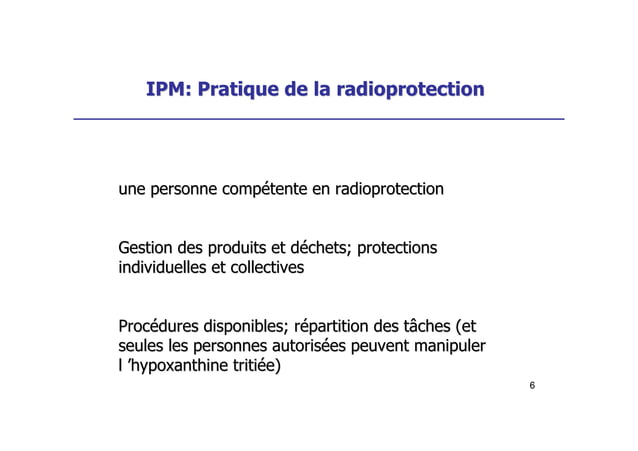 IPM: Pratique de la radioprotection

une personne compétente en radioprotection

Gestion des produits et déchets; protections individuelles et collectives

Procédures disponibles; répartition des tâches (et seules les personnes autorisées peuvent manipuler l 'hypoxanthine tritiée)

6